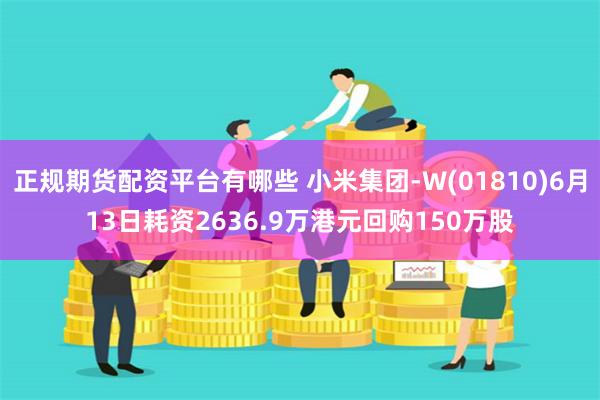 正规期货配资平台有哪些 小米集团-W(01810)6月13日耗资2636.9万港元回购150万股